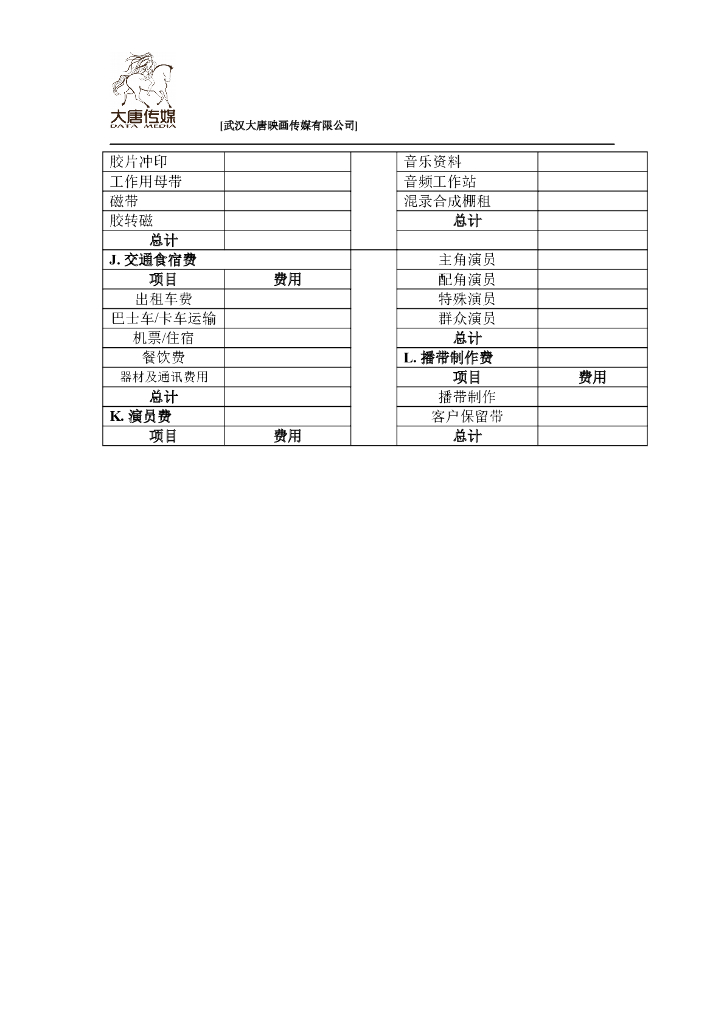 大唐传媒
DATA MEDIA

[武汉大唐映画传媒有限公司]

| 胶片冲印 | | | 音乐资料 | |
|---|---|---|---|---|
| 工作用母带 | | | 音频工作站 | |
| 磁带 | | | 混录合成棚租 | |
| 胶转磁 | | | 总计 | |
| 总计 | | | | |
| J. 交通食宿费 | | | 主角演员 | |
| 项目 | 费用 | | 配角演员 | |
| 出租车费 | | | 特殊演员 | |
| 巴士车/卡车运输 | | | 群众演员 | |
| 机票/住宿 | | | 总计 | |
| 餐饮费 | | | L. 播带制作费 | |
| 器材及通讯费用 | | | 项目 | 费用 |
| 总计 | | | 播带制作 | |
| K. 演员费 | | | 客户保留带 | |
| 项目 | 费用 | | 总计 | |